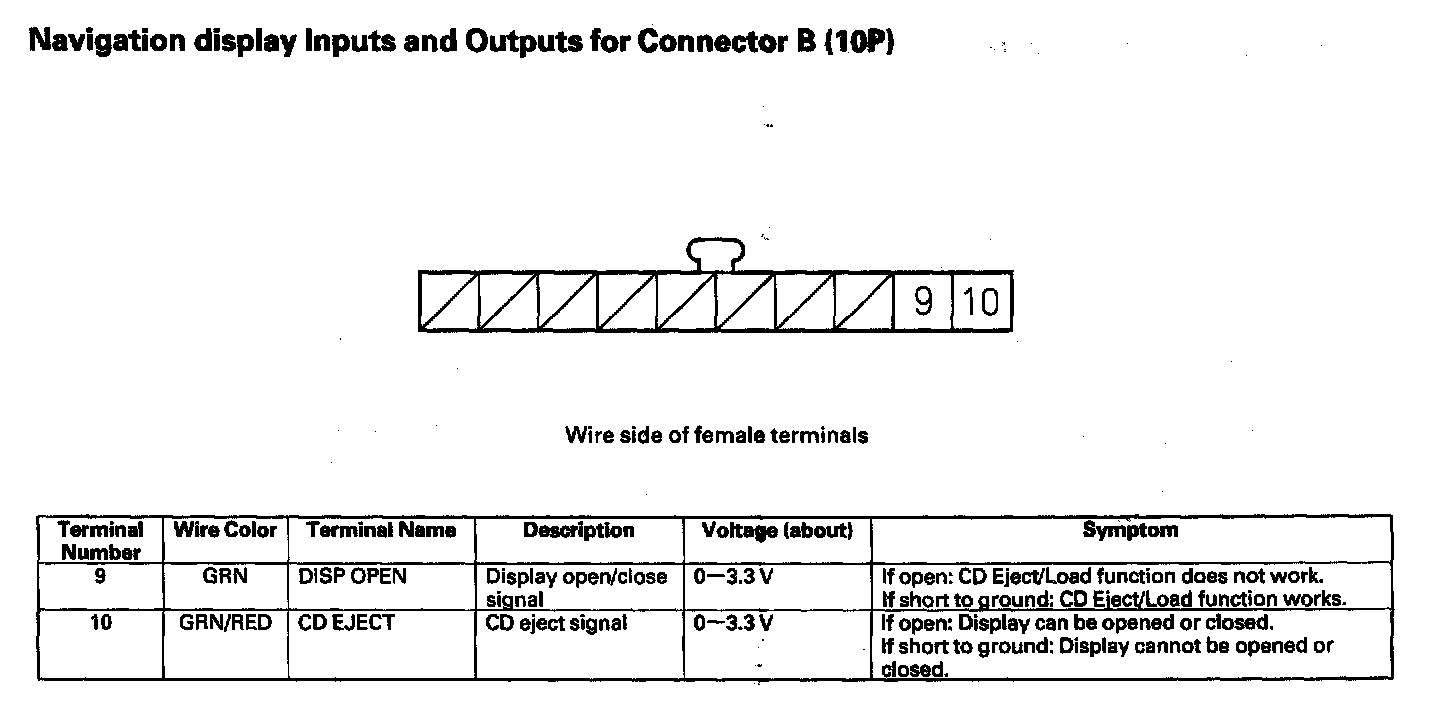 Navigation display Inputs and Outputs for Connector B (10P)

9 10

Wire side of female terminals

| Terminal Number | Wire Color | Terminal Name | Description | Voltage (about) | Symptom |
|---|---|---|---|---|---|
| 9 | GRN | DISP OPEN | Display open/close signal | 0—3.3 V | If open: CD Eject/Load function does not work. If short to ground: CD Eject/Load function works. |
| 10 | GRN/RED | CD EJECT | CD eject signal | 0—3.3 V | If open: Display can be opened or closed. If short to ground: Display cannot be opened or closed. |